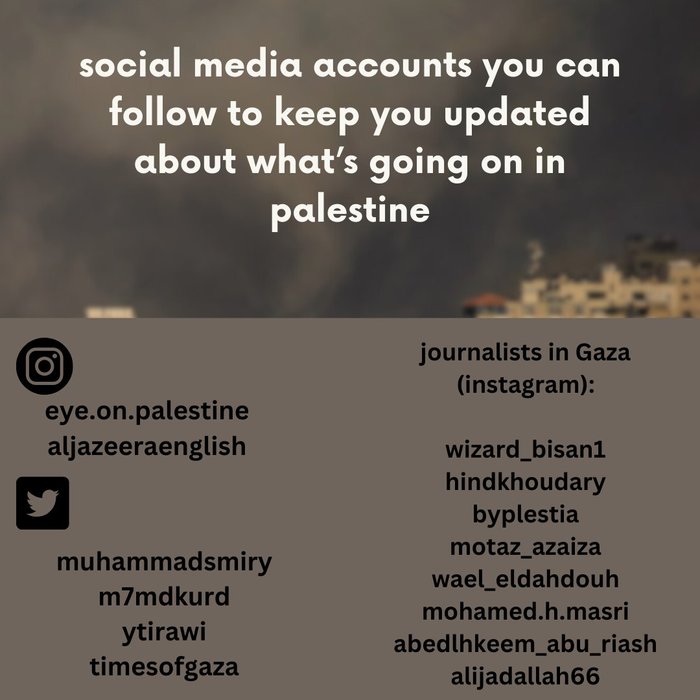 social media accounts you can follow to keep you updated about what's going on in palestine

eye.on.palestine
aljazeeraenglish

muhammadsmiry
m7mdkurd
ytirawi
timesofgaza

journalists in Gaza (instagram):

wizard_bisan1
hindkhoudary
byplestia
motaz_azaiza
wael_eldahdouh
mohamed.h.masri
abedlhkeem_abu_riash
alijadallah66